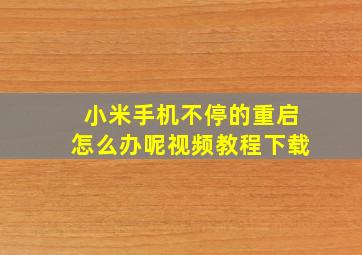 小米手机不停的重启
怎么办呢视频教程下载